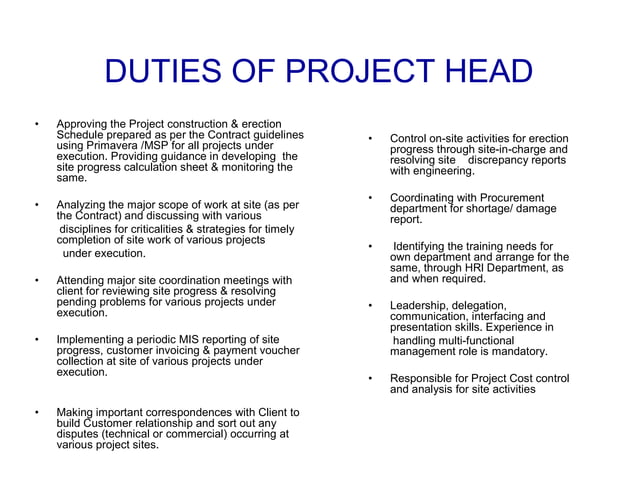 DUTIES OF PROJECT HEAD

• Approving the Project construction & erection Schedule prepared as per the Contract guidelines using Primavera /MSP for all projects under execution. Providing guidance in developing the site progress calculation sheet & monitoring the same.

• Analyzing the major scope of work at site (as per the Contract) and discussing with various disciplines for criticalities & strategies for timely completion of site work of various projects under execution.

• Attending major site coordination meetings with client for reviewing site progress & resolving pending problems for various projects under execution.

• Implementing a periodic MIS reporting of site progress, customer invoicing & payment voucher collection at site of various projects under execution.

• Making important correspondences with Client to build Customer relationship and sort out any disputes (technical or commercial) occurring at various project sites.

• Control on-site activities for erection progress through site-in-charge and resolving site discrepancy reports with engineering.

• Coordinating with Procurement department for shortage/ damage report.

• Identifying the training needs for own department and arrange for the same, through HRI Department, as and when required.

• Leadership, delegation, communication, interfacing and presentation skills. Experience in handling multi-functional management role is mandatory.

• Responsible for Project Cost control and analysis for site activities